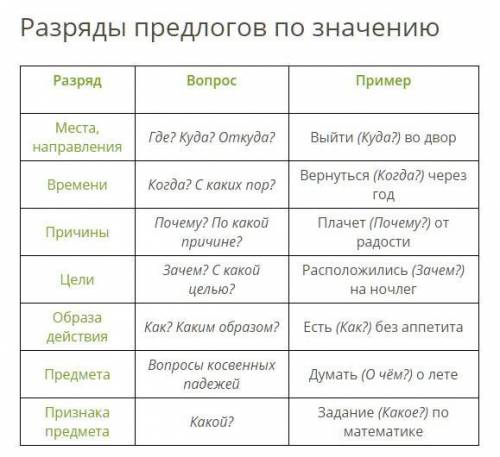 Разряды предлогов по значению

| Разряд | Вопрос | Пример |
|---|---|---|
| Места, направления | Где? Куда? Откуда? | Выйти (Куда?) во двор |
| Времени | Когда? С каких пор? | Вернуться (Когда?) через год |
| Причины | Почему? По какой причине? | Плачет (Почему?) от радости |
| Цели | Зачем? С какой целью? | Расположились (Зачем?) на ночлег |
| Образа действия | Как? Каким образом? | Есть (Как?) без аппетита |
| Предмета | Вопросы косвенных падежей | Думать (О чём?) о лете |
| Признака предмета | Какой? | Задание (Какое?) по математике |